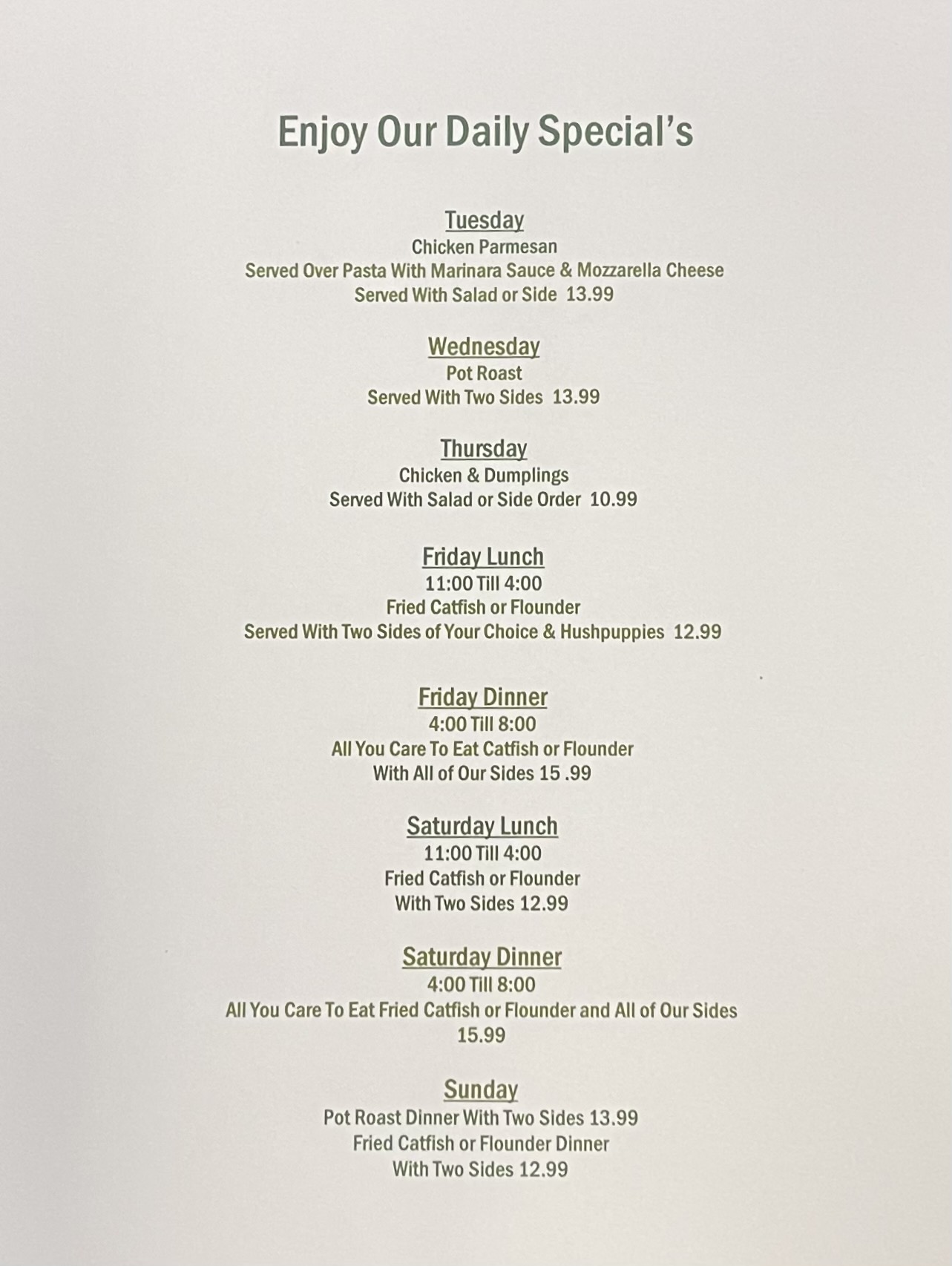 Enjoy Our Daily Special's

Tuesday
Chicken Parmesan
Served Over Pasta With Marinara Sauce & Mozzarella Cheese
Served With Salad or Side 13.99

Wednesday
Pot Roast
Served With Two Sides 13.99

Thursday
Chicken & Dumplings
Served With Salad or Side Order 10.99

Friday Lunch
11:00 Till 4:00
Fried Catfish or Flounder
Served With Two Sides of Your Choice & Hushpuppies 12.99

Friday Dinner
4:00 Till 8:00
All You Care To Eat Catfish or Flounder
With All of Our Sides 15 .99

Saturday Lunch
11:00 Till 4:00
Fried Catfish or Flounder
With Two Sides 12.99

Saturday Dinner
4:00 Till 8:00
All You Care To Eat Fried Catfish or Flounder and All of Our Sides
15.99

Sunday
Pot Roast Dinner With Two Sides 13.99
Fried Catfish or Flounder Dinner
With Two Sides 12.99